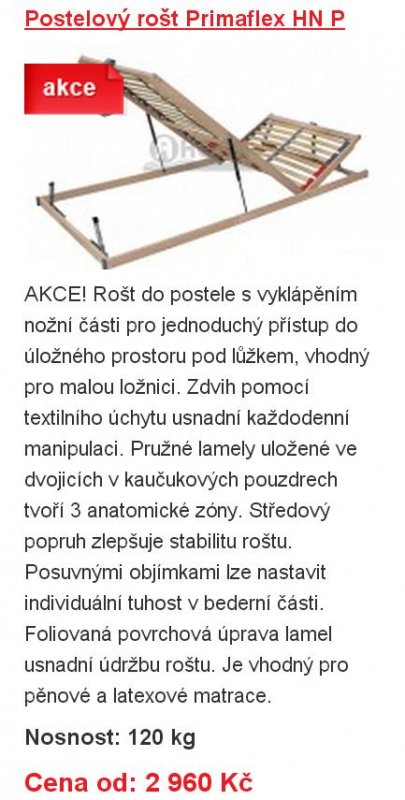 Postelový rošt Primaflex HN P

akce

AKCE! Rošt do postele s vyklápěním nožní části pro jednoduchý přístup do úložného prostoru pod lůžkem, vhodný pro malou ložnici. Zdvih pomocí textilního úchytu usnadní každodenní manipulaci. Pružné lamely uložené ve dvojicích v kaučukových pouzdrech tvoří 3 anatomické zóny. Středový popruh zlepšuje stabilitu roštu. Posuvnými objímkami lze nastavit individuální tuhost v bederní části. Foliovaná povrchová úprava lamel usnadní údržbu roštu. Je vhodný pro pěnové a latexové matrace.

Nosnost: 120 kg

Cena od: 2 960 Kč